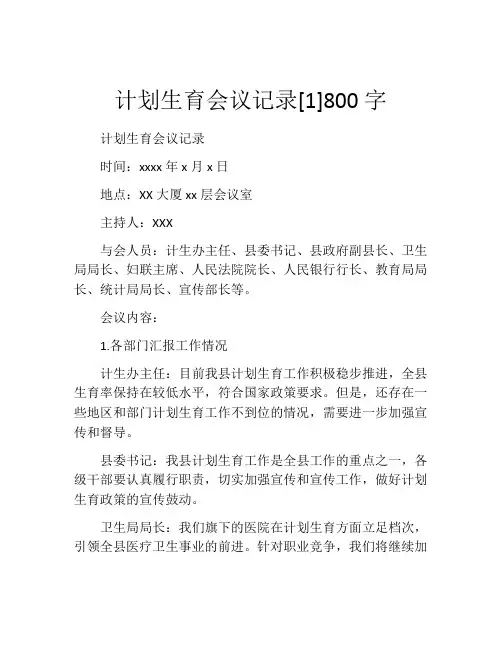 计划生育会议记录[1]800 字

计划生育会议记录

时间：xxxx 年 x 月 x 日

地点：XX 大厦 xx 层会议室

主持人：XXX

与会人员：计生办主任、县委书记、县政府副县长、卫生局局长、妇联主席、人民法院院长、人民银行行长、教育局局长、统计局局长、宣传部长等。

会议内容：

1.各部门汇报工作情况

计生办主任：目前我县计划生育工作积极稳步推进，全县生育率保持在较低水平，符合国家政策要求。但是，还存在一些地区和部门计划生育工作不到位的情况，需要进一步加强宣传和督导。

县委书记：我县计划生育工作是全县工作的重点之一，各级干部要认真履行职责，切实加强宣传和宣传工作，做好计划生育政策的宣传鼓动。

卫生局局长：我们旗下的医院在计划生育方面立足档次，引领全县医疗卫生事业的前进。针对职业竞争，我们将继续加